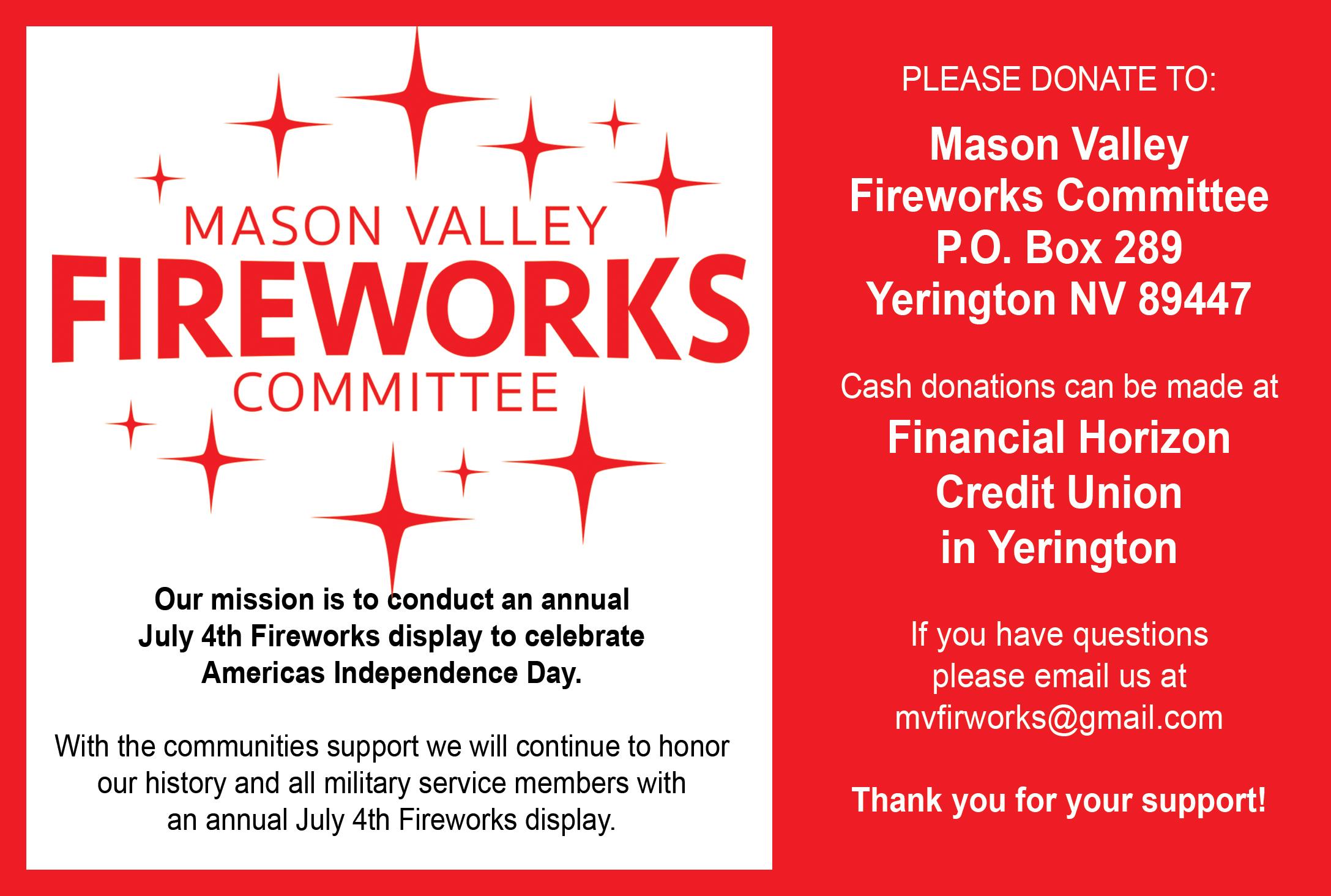 MASON VALLEY
FIREWORKS
COMMITTEE

Our mission is to conduct an annual July 4th Fireworks display to celebrate Americas Independence Day.

With the communities support we will continue to honor our history and all military service members with an annual July 4th Fireworks display.

PLEASE DONATE TO:

Mason Valley
Fireworks Committee
P.O. Box 289
Yerington NV 89447

Cash donations can be made at

Financial Horizon
Credit Union
in Yerington

If you have questions please email us at mvfirworks@gmail.com

Thank you for your support!